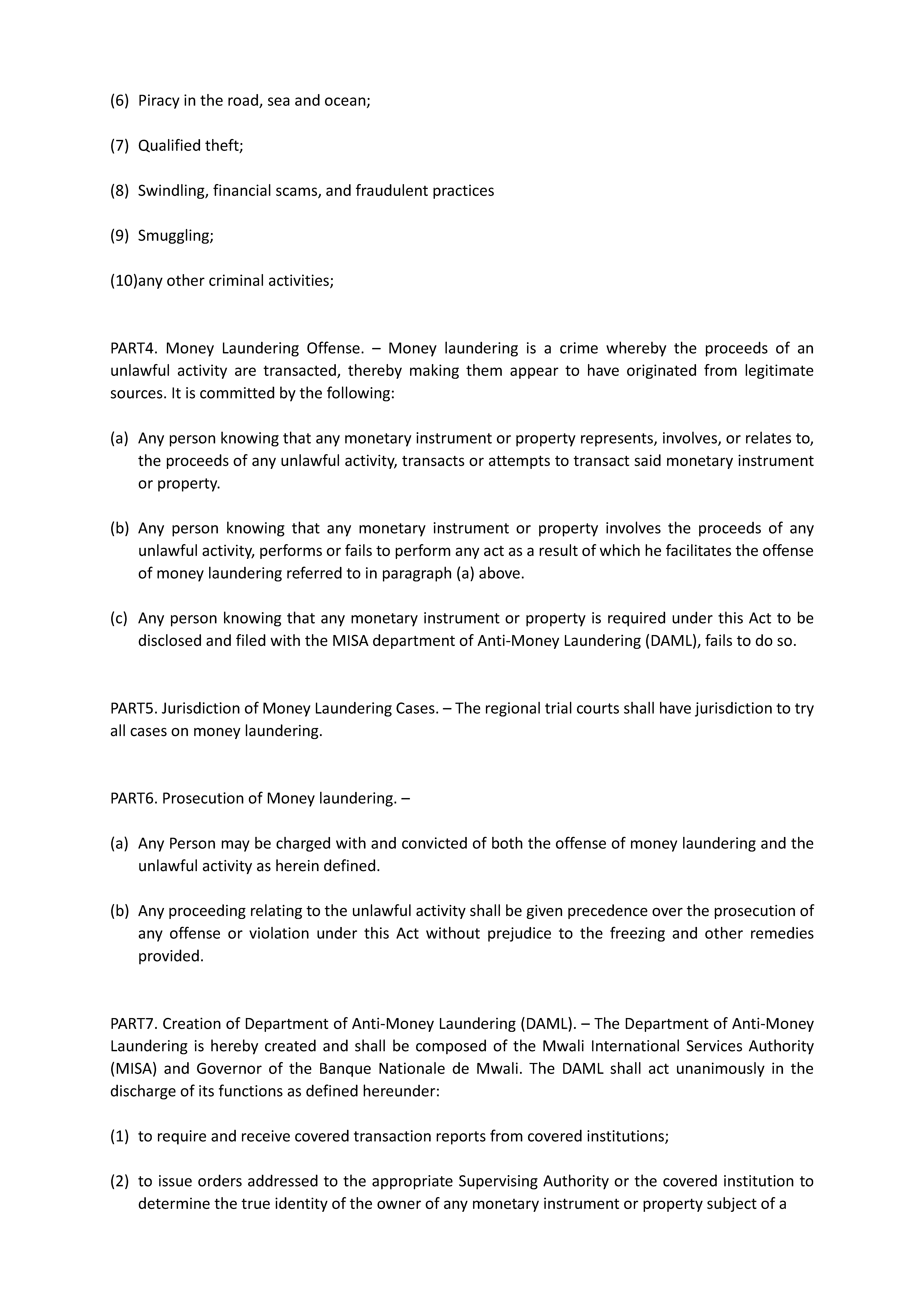 (6) Piracy in the road, sea and ocean;

(7) Qualified theft;

(8) Swindling, financial scams, and fraudulent practices

(9) Smuggling;

(10)any other criminal activities;

PART4. Money Laundering Offense. – Money laundering is a crime whereby the proceeds of an unlawful activity are transacted, thereby making them appear to have originated from legitimate sources. It is committed by the following:

(a) Any person knowing that any monetary instrument or property represents, involves, or relates to, the proceeds of any unlawful activity, transacts or attempts to transact said monetary instrument or property.

(b) Any person knowing that any monetary instrument or property involves the proceeds of any unlawful activity, performs or fails to perform any act as a result of which he facilitates the offense of money laundering referred to in paragraph (a) above.

(c) Any person knowing that any monetary instrument or property is required under this Act to be disclosed and filed with the MISA department of Anti-Money Laundering (DAML), fails to do so.

PART5. Jurisdiction of Money Laundering Cases. – The regional trial courts shall have jurisdiction to try all cases on money laundering.

PART6. Prosecution of Money laundering. –

(a) Any Person may be charged with and convicted of both the offense of money laundering and the unlawful activity as herein defined.

(b) Any proceeding relating to the unlawful activity shall be given precedence over the prosecution of any offense or violation under this Act without prejudice to the freezing and other remedies provided.

PART7. Creation of Department of Anti-Money Laundering (DAML). – The Department of Anti-Money Laundering is hereby created and shall be composed of the Mwali International Services Authority (MISA) and Governor of the Banque Nationale de Mwali. The DAML shall act unanimously in the discharge of its functions as defined hereunder:

(1) to require and receive covered transaction reports from covered institutions;

(2) to issue orders addressed to the appropriate Supervising Authority or the covered institution to determine the true identity of the owner of any monetary instrument or property subject of a